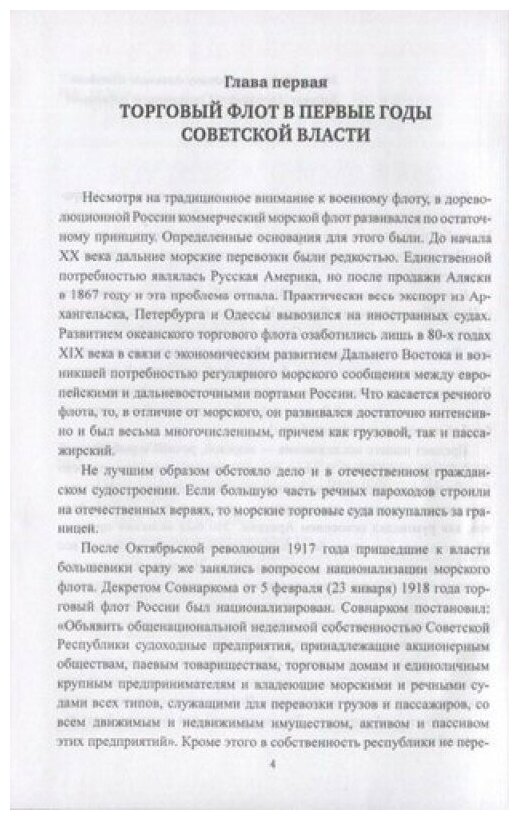 Глава первая
ТОРГОВЫЙ ФЛОТ В ПЕРВЫЕ ГОДЫ СОВЕТСКОЙ ВЛАСТИ

Несмотря на традиционное внимание к военному флоту, в дореволюционной России коммерческий морской флот развивался по остаточному принципу. Определенные основания для этого были. До начала XX века дальние морские перевозки были редкостью. Единственной потребностью являлась Русская Америка, но после продажи Аляски в 1867 году и эта проблема отпала. Практически весь экспорт из Архангельска, Петербурга и Одессы вывозился на иностранных судах. Развитием океанского торгового флота озаботились лишь в 80-х годах XIX века в связи с экономическим развитием Дальнего Востока и возникшей потребностью регулярного морского сообщения между европейскими и дальневосточными портами России. Что касается речного флота, то, в отличие от морского, он развивался достаточно интенсивно и был весьма многочисленным, причем как грузовой, так и пассажирский.

Не лучшим образом обстояло дело и в отечественном гражданском судостроении. Если большую часть речных пароходов строили на отечественных верфях, то морские торговые суда покупались за границей.

После Октябрьской революции 1917 года пришедшие к власти большевики сразу же занялись вопросом национализации морского флота. Декретом Совнаркома от 5 февраля (23 января) 1918 года торговый флот России был национализирован. Совнарком постановил: «Объявить общенациональной неделимой собственностью Советской Республики судоходные предприятия, принадлежащие акционерным обществам, паевым товариществам, торговым домам и единоличным крупным предпринимателям и владеющие морскими и речными судами всех типов, служащими для перевозки грузов и пассажиров, со всем движимым и недвижимым имуществом, активом и пассивом этих предприятий». Кроме этого в собственность республики не пере-

4